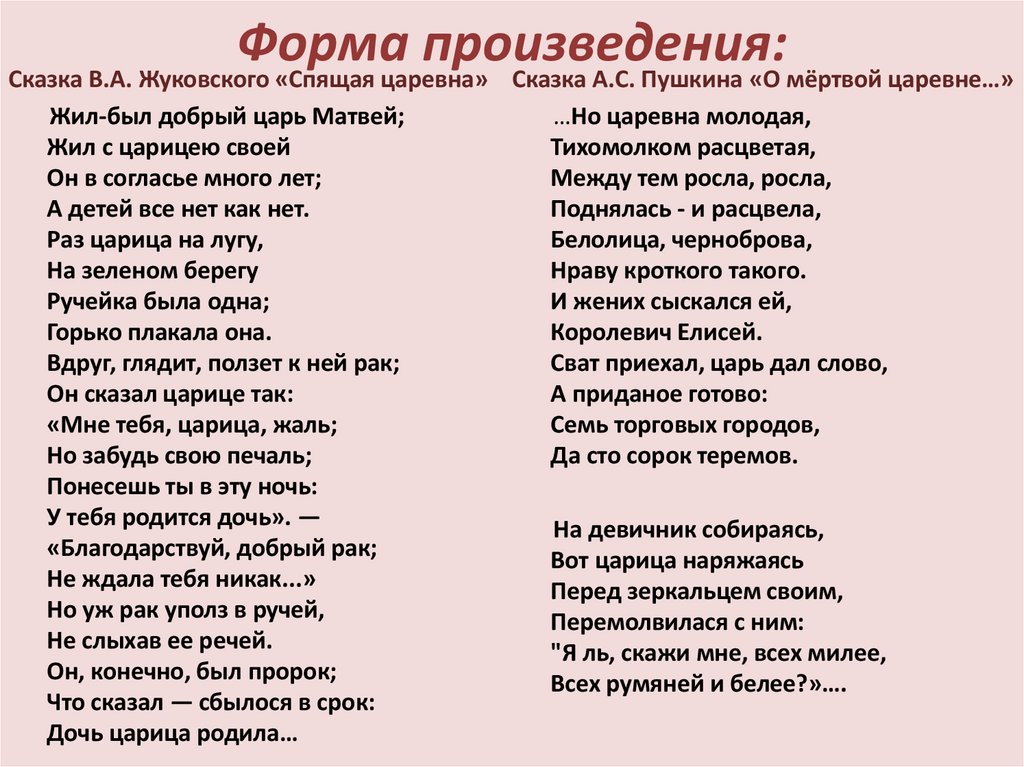 Форма произведения:

Сказка В.А. Жуковского «Спящая царевна»

Жил-был добрый царь Матвей;
Жил с царицею своей
Он в согласье много лет;
А детей все нет как нет.
Раз царица на лугу,
На зеленом берегу
Ручейка была одна;
Горько плакала она.
Вдруг, глядит, ползет к ней рак;
Он сказал царице так:
«Мне тебя, царица, жаль;
Но забудь свою печаль;
Понесешь ты в эту ночь:
У тебя родится дочь». —
«Благодарствуй, добрый рак;
Не ждала тебя никак...»
Но уж рак уполз в ручей,
Не слыхав ее речей.
Он, конечно, был пророк;
Что сказал — сбылося в срок:
Дочь царица родила…

Сказка А.С. Пушкина «О мёртвой царевне…»

…Но царевна молодая,
Тихомолком расцветая,
Между тем росла, росла,
Поднялась - и расцвела,
Белолица, черноброва,
Нраву кроткого такого.
И жених сыскался ей,
Королевич Елисей.
Сват приехал, царь дал слово,
А приданое готово:
Семь торговых городов,
Да сто сорок теремов.

На девичник собираясь,
Вот царица наряжаясь
Перед зеркальцем своим,
Перемолвилася с ним:
"Я ль, скажи мне, всех милее,
Всех румяней и белее?»….